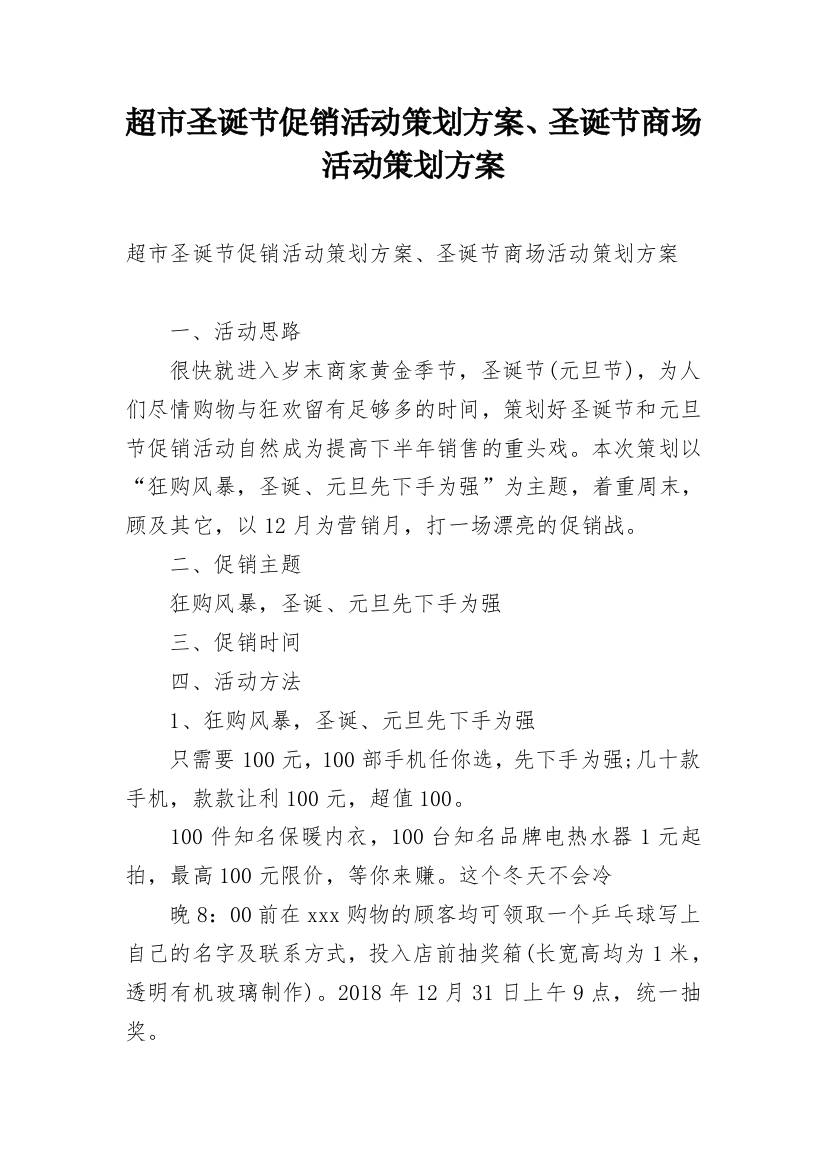 超市圣诞节促销活动策划方案、圣诞节商场活动策划方案

超市圣诞节促销活动策划方案、圣诞节商场活动策划方案

一、活动思路

很快就进入岁末商家黄金季节，圣诞节(元旦节)，为人们尽情购物与狂欢留有足够多的时间，策划好圣诞节和元旦节促销活动自然成为提高下半年销售的重头戏。本次策划以“狂购风暴，圣诞、元旦先下手为强”为主题，着重周末，顾及其它，以12月为营销月，打一场漂亮的促销战。

二、促销主题

狂购风暴，圣诞、元旦先下手为强

三、促销时间

四、活动方法

1、狂购风暴，圣诞、元旦先下手为强

只需要100元，100部手机任你选，先下手为强;几十款手机，款款让利100元，超值100。

100件知名保暖内衣，100台知名品牌电热水器1元起拍，最高100元限价，等你来赚。这个冬天不会冷

晚8：00前在xxx购物的顾客均可领取一个乒乓球写上自己的名字及联系方式，投入店前抽奖箱(长宽高均为1米，透明有机玻璃制作)。2018年12月31日上午9点，统一抽奖。